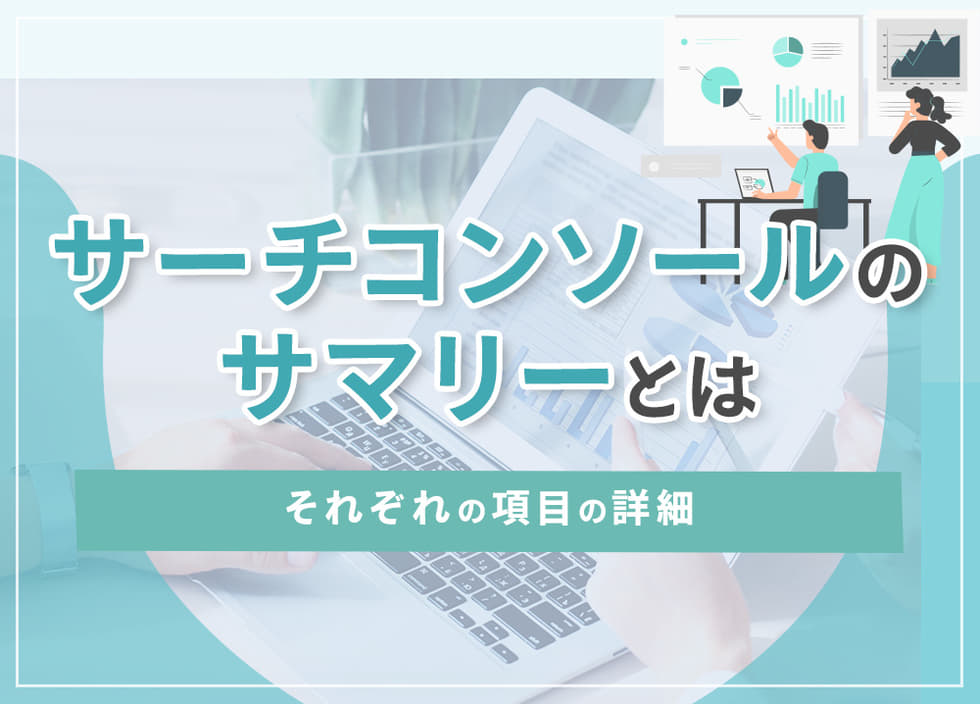 サーチコンソールの
サマリーとは

それぞれの項目の詳細